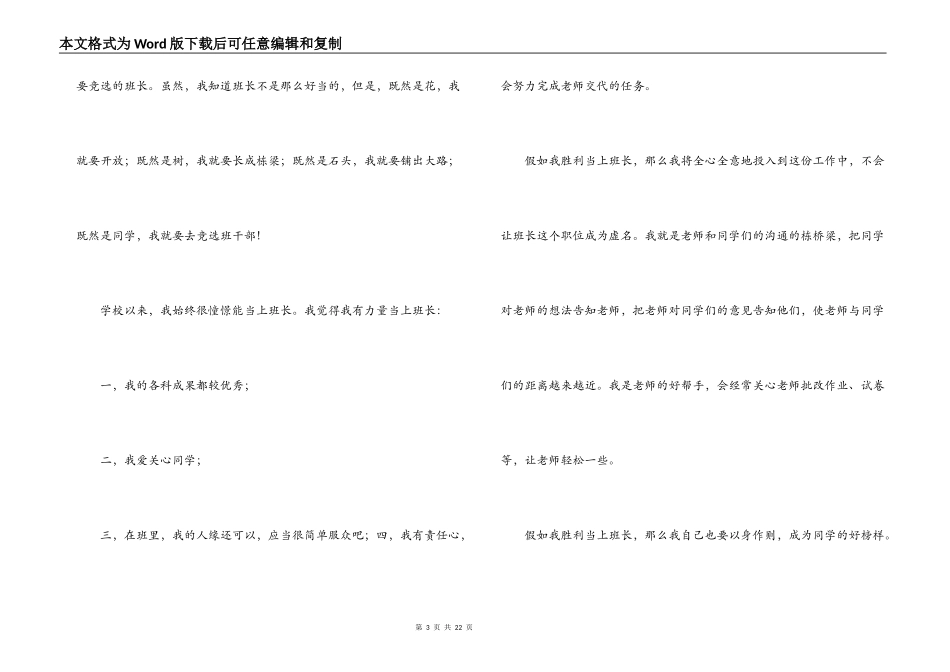 本文格式为Word版下载后可任意编辑和复制

要竞选的班长。虽然，我知道班长不是那么好当的，但是，既然是花，我就要开放；既然是树，我就要长成栋梁；既然是石头，我就要铺出大路；既然是同学，我就要去竞选班干部！

学校以来，我始终很憧憬能当上班长。我觉得我有力量当上班长：

一，我的各科成果都较优秀；

二，我爱关心同学；

三，在班里，我的人缘还可以，应当很简单服众吧；四，我有责任心，会努力完成老师交代的任务。

假如我胜利当上班长，那么我将全心全意地投入到这份工作中，不会让班长这个职位成为虚名。我就是老师和同学们的沟通的栋桥梁，把同学对老师的想法告知老师，把老师对同学们的意见告知他们，使老师与同学们的距离越来越近。我是老师的好帮手，会经常关心老师批改作业、试卷等，让老师轻松一些。

假如我胜利当上班长，那么我自己也要以身作则，成为同学的好榜样。

第 3 页 共 22 页